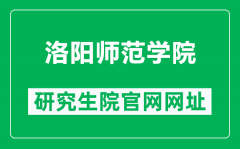 洛阳师范学院

研究生院官网网址